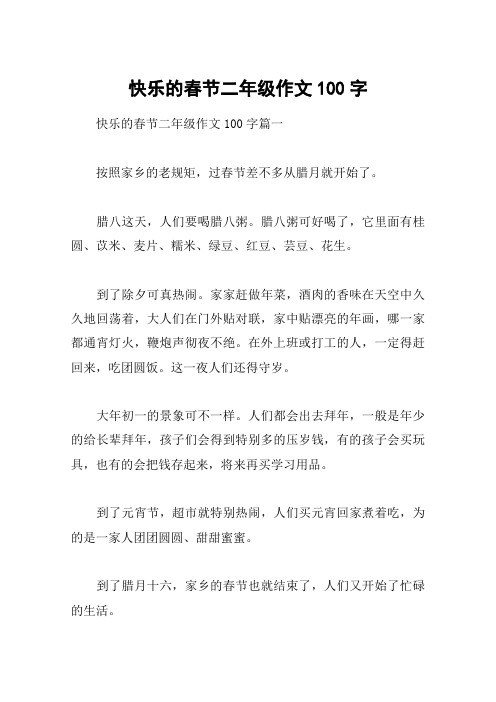 快乐的春节二年级作文 100 字

快乐的春节二年级作文 100 字篇一

按照家乡的老规矩，过春节差不多从腊月就开始了。

腊八这天，人们要喝腊八粥。腊八粥可好喝了，它里面有桂圆、苡米、麦片、糯米、绿豆、红豆、芸豆、花生。

到了除夕可真热闹。家家赶做年菜，酒肉的香味在天空中久久地回荡着，大人们在门外贴对联，家中贴漂亮的年画，哪一家都通宵灯火，鞭炮声彻夜不绝。在外上班或打工的人，一定得赶回来，吃团圆饭。这一夜人们还得守岁。

大年初一的景象可不一样。人们都会出去拜年，一般是年少的给长辈拜年，孩子们会得到特别多的压岁钱，有的孩子会买玩具，也有的会把钱存起来，将来再买学习用品。

到了元宵节，超市就特别热闹，人们买元宵回家煮着吃，为的是一家人团团圆圆、甜甜蜜蜜。

到了腊月十六，家乡的春节也就结束了，人们又开始了忙碌的生活。